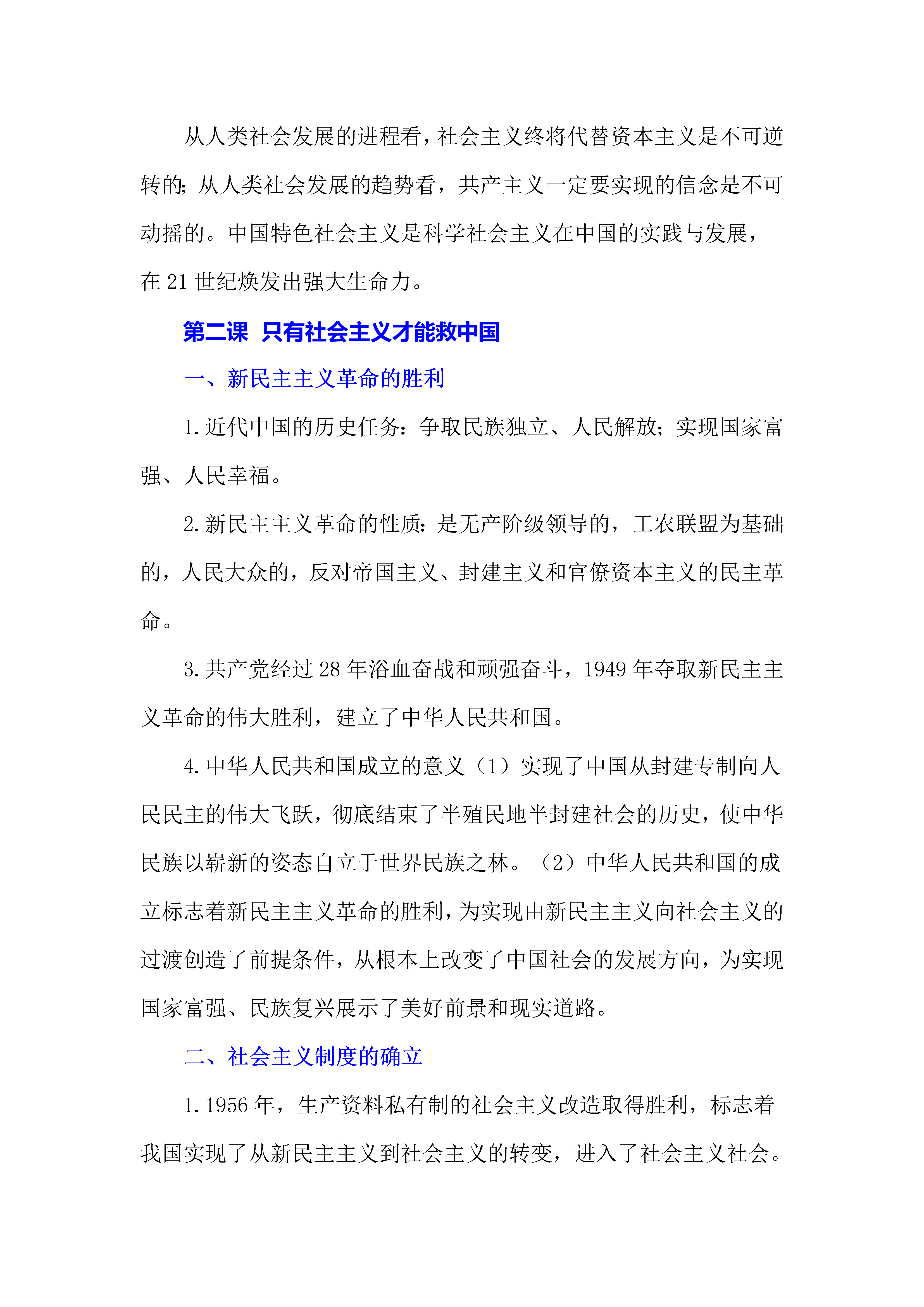 从人类社会发展的进程看，社会主义终将代替资本主义是不可逆转的；从人类社会发展的趋势看，共产主义一定要实现的信念是不可动摇的。中国特色社会主义是科学社会主义在中国的实践与发展，在 21 世纪焕发出强大生命力。

第二课 只有社会主义才能救中国

一、新民主主义革命的胜利

1.近代中国的历史任务：争取民族独立、人民解放；实现国家富强、人民幸福。

2.新民主主义革命的性质：是无产阶级领导的，工农联盟为基础的，人民大众的，反对帝国主义、封建主义和官僚资本主义的民主革命。

3.共产党经过 28 年浴血奋战和顽强奋斗，1949 年夺取新民主主义革命的伟大胜利，建立了中华人民共和国。

4.中华人民共和国成立的意义（1）实现了中国从封建专制向人民民主的伟大飞跃，彻底结束了半殖民地半封建社会的历史，使中华民族以崭新的姿态自立于世界民族之林。（2）中华人民共和国的成立标志着新民主主义革命的胜利，为实现由新民主主义向社会主义的过渡创造了前提条件，从根本上改变了中国社会的发展方向，为实现国家富强、民族复兴展示了美好前景和现实道路。

二、社会主义制度的确立

1.1956 年，生产资料私有制的社会主义改造取得胜利，标志着我国实现了从新民主主义到社会主义的转变，进入了社会主义社会。